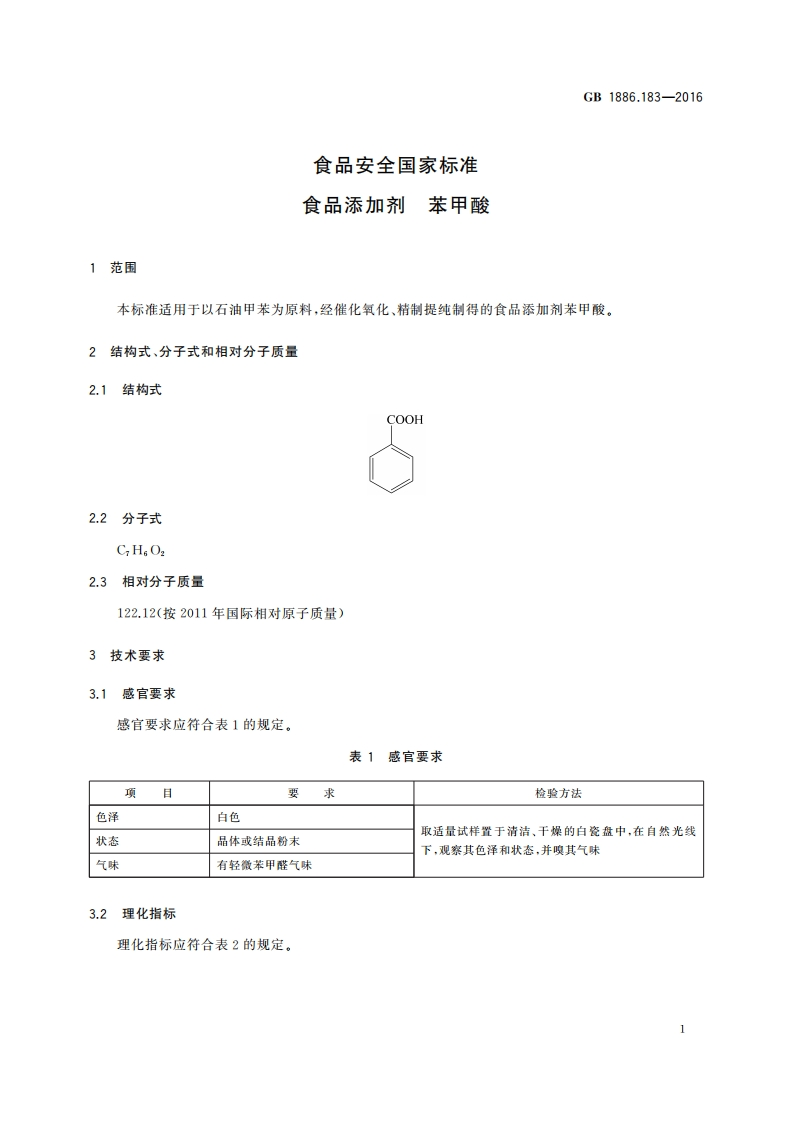 GB 1886.183—2016

食品安全国家标准
食品添加剂　苯甲酸

1　范围

本标准适用于以石油甲苯为原料，经催化氧化、精制提纯制得的食品添加剂苯甲酸。

2　结构式、分子式和相对分子质量

2.1　结构式

COOH

2.2　分子式

$C_7H_6O_2$

2.3　相对分子质量

122.12(按 2011 年国际相对原子质量)

3　技术要求

3.1　感官要求

感官要求应符合表 1 的规定。

表 1　感官要求

| 项　　目 | 要　　求 | 检验方法 |
|---|---|---|
| 色泽 | 白色 | 取适量试样置于清洁、干燥的白瓷盘中，在自然光线下，观察其色泽和状态，并嗅其气味 |
| 状态 | 晶体或结晶粉末 | |
| 气味 | 有轻微苯甲醛气味 | |

3.2　理化指标

理化指标应符合表 2 的规定。

1